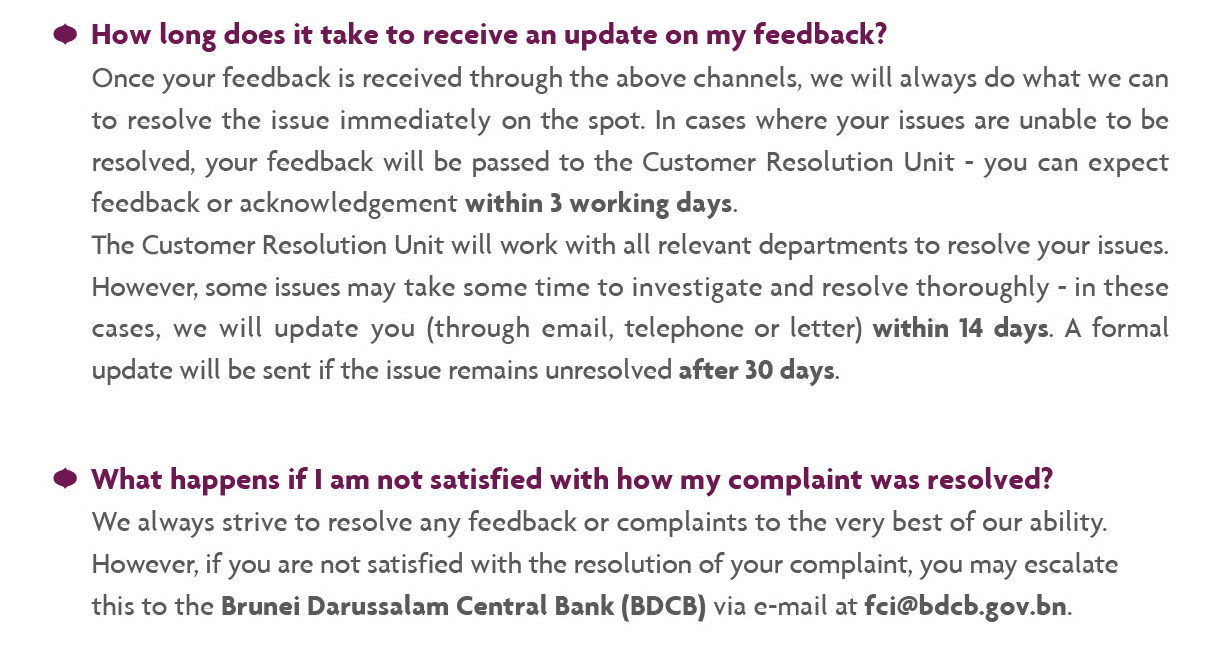 How long does it take to receive an update on my feedback?

Once your feedback is received through the above channels, we will always do what we can to resolve the issue immediately on the spot. In cases where your issues are unable to be resolved, your feedback will be passed to the Customer Resolution Unit - you can expect feedback or acknowledgement within 3 working days.

The Customer Resolution Unit will work with all relevant departments to resolve your issues. However, some issues may take some time to investigate and resolve thoroughly - in these cases, we will update you (through email, telephone or letter) within 14 days. A formal update will be sent if the issue remains unresolved after 30 days.

What happens if I am not satisfied with how my complaint was resolved?

We always strive to resolve any feedback or complaints to the very best of our ability. However, if you are not satisfied with the resolution of your complaint, you may escalate this to the Brunei Darussalam Central Bank (BDCB) via e-mail at fci@bdcb.gov.bn.